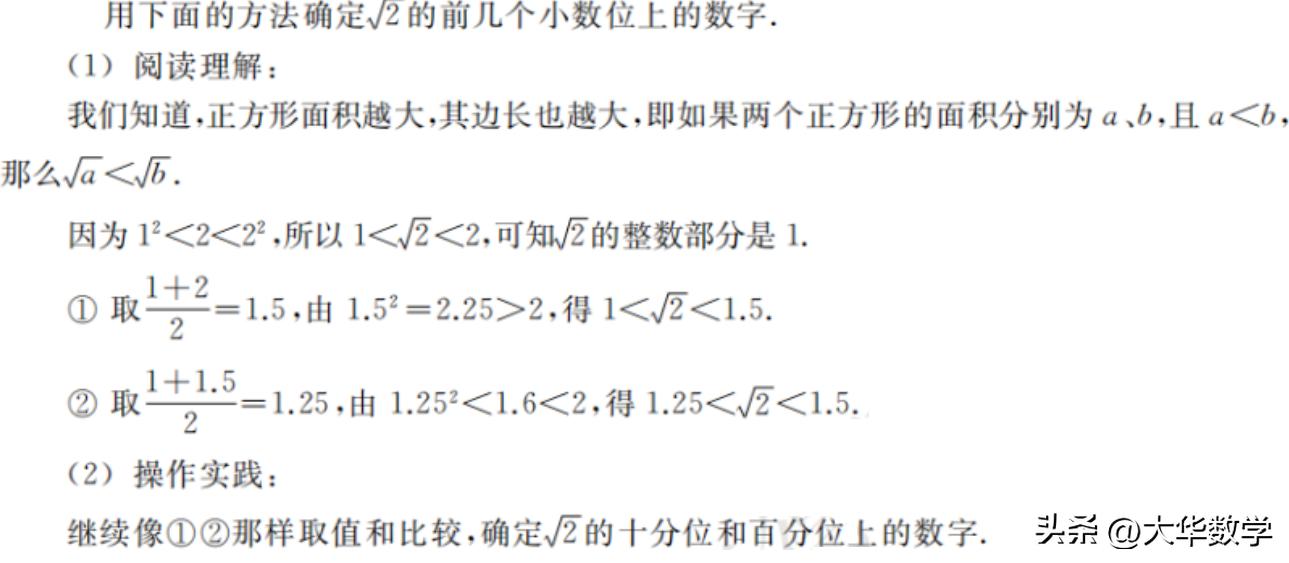 用下面的方法确定$\sqrt{2}$的前几个小数位上的数字.

(1) 阅读理解:

我们知道,正方形面积越大,其边长也越大,即如果两个正方形的面积分别为 $a$、$b$,且 $a<b$,那么$\sqrt{a}<\sqrt{b}$.

因为 $1^2<2<2^2$,所以 $1<\sqrt{2}<2$,可知$\sqrt{2}$的整数部分是 1.

① 取$\frac{1+2}{2}=1.5$,由 $1.5^2=2.25>2$,得 $1<\sqrt{2}<1.5$.

② 取$\frac{1+1.5}{2}=1.25$,由 $1.25^2<1.6<2$,得 $1.25<\sqrt{2}<1.5$.

(2) 操作实践:

继续像①②那样取值和比较,确定$\sqrt{2}$的十分位和百分位上的数字.

头条 @大华数学